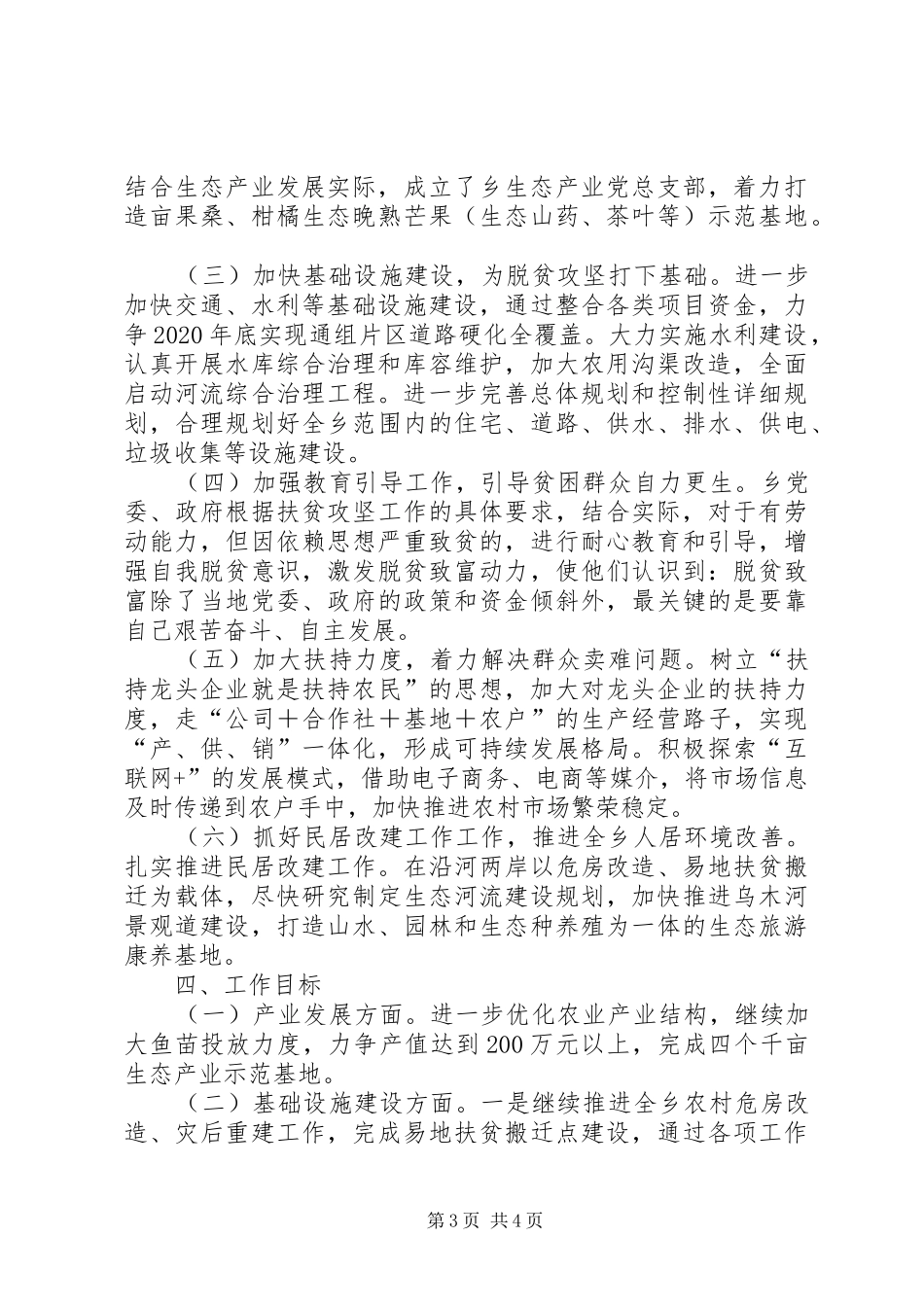 结合生态产业发展实际，成立了乡生态产业党总支部，着力打造亩果桑、柑橘生态晚熟芒果（生态山药、茶叶等）示范基地。

（三）加快基础设施建设，为脱贫攻坚打下基础。进一步加快交通、水利等基础设施建设，通过整合各类项目资金，力争2020年底实现通组片区道路硬化全覆盖。大力实施水利建设，认真开展水库综合治理和库容维护，加大农用沟渠改造，全面启动河流综合治理工程。进一步完善总体规划和控制性详细规划，合理规划好全乡范围内的住宅、道路、供水、排水、供电、垃圾收集等设施建设。

（四）加强教育引导工作，引导贫困群众自力更生。乡党委、政府根据扶贫攻坚工作的具体要求，结合实际，对于有劳动能力，但因依赖思想严重致贫的，进行耐心教育和引导，增强自我脱贫意识，激发脱贫致富动力，使他们认识到：脱贫致富除了当地党委、政府的政策和资金倾斜外，最关键的是要靠自己艰苦奋斗、自主发展。

（五）加大扶持力度，着力解决群众卖难问题。树立“扶持龙头企业就是扶持农民”的思想，加大对龙头企业的扶持力度，走“公司＋合作社＋基地＋农户”的生产经营路子，实现“产、供、销”一体化，形成可持续发展格局。积极探索“互联网+”的发展模式，借助电子商务、电商等媒介，将市场信息及时传递到农户手中，加快推进农村市场繁荣稳定。

（六）抓好民居改建工作工作，推进全乡人居环境改善。扎实推进民居改建工作。在沿河两岸以危房改造、易地扶贫搬迁为载体，尽快研究制定生态河流建设规划，加快推进乌木河景观道建设，打造山水、园林和生态种养殖为一体的生态旅游康养基地。

四、工作目标

（一）产业发展方面。进一步优化农业产业结构，继续加大鱼苗投放力度，力争产值达到200万元以上，完成四个千亩生态产业示范基地。

（二）基础设施建设方面。一是继续推进全乡农村危房改造、灾后重建工作，完成易地扶贫搬迁点建设，通过各项工作

第3页 共4页